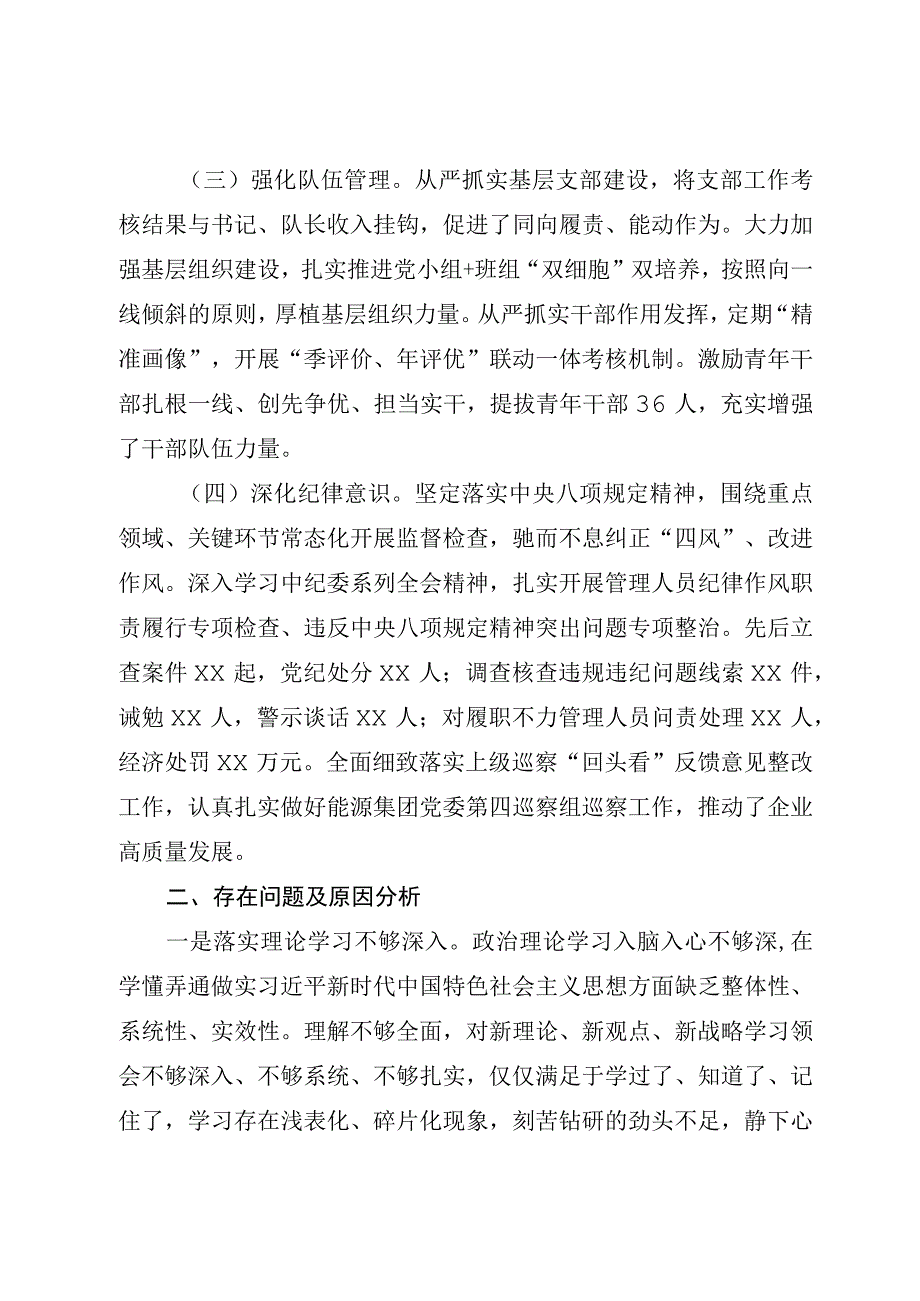 （三）强化队伍管理。从严抓实基层支部建设，将支部工作考核结果与书记、队长收入挂钩，促进了同向履责、能动作为。大力加强基层组织建设，扎实推进党小组+班组“双细胞”双培养，按照向一线倾斜的原则，厚植基层组织力量。从严抓实干部作用发挥，定期“精准画像”，开展“季评价、年评优”联动一体考核机制。激励青年干部扎根一线、创先争优、担当实干，提拔青年干部 36 人，充实增强了干部队伍力量。

（四）深化纪律意识。坚定落实中央八项规定精神，围绕重点领域、关键环节常态化开展监督检查，驰而不息纠正“四风”、改进作风。深入学习中纪委系列全会精神，扎实开展管理人员纪律作风职责履行专项检查、违反中央八项规定精神突出问题专项整治。先后立查案件 XX 起，党纪处分 XX 人；调查核查违规违纪问题线索 XX 件，诫勉 XX 人，警示谈话 XX 人；对履职不力管理人员问责处理 XX 人，经济处罚 XX 万元。全面细致落实上级巡察“回头看”反馈意见整改工作，认真扎实做好能源集团党委第四巡察组巡察工作，推动了企业高质量发展。

二、存在问题及原因分析

一是落实理论学习不够深入。政治理论学习入脑入心不够深，在学懂弄通做实习近平新时代中国特色社会主义思想方面缺乏整体性、系统性、实效性。理解不够全面，对新理论、新观点、新战略学习领会不够深入、不够系统、不够扎实，仅仅满足于学过了、知道了、记住了，学习存在浅表化、碎片化现象，刻苦钻研的劲头不足，静下心